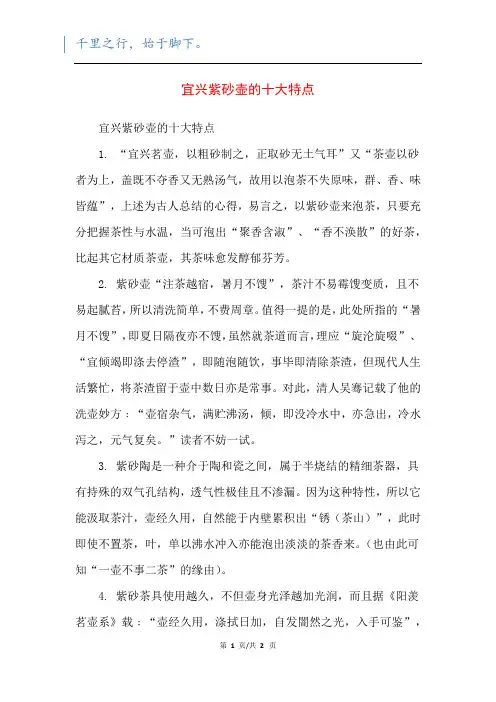 千里之行，始于脚下。

宜兴紫砂壶的十大特点

宜兴紫砂壶的十大特点

1. “宜兴茗壶，以粗砂制之，正取砂无土气耳”又“茶壶以砂者为上，盖既不夺香又无熟汤气，故用以泡茶不失原味，群、香、味皆蕴”，上述为古人总结的心得，易言之，以紫砂壶来泡茶，只要充分把握茶性与水温，当可泡出“聚香含淑”、“香不涣散”的好茶，比起其它材质茶壶，其茶味愈发醇郁芬芳。

2. 紫砂壶“注茶越宿，暑月不馊”，茶汁不易霉馊变质，且不易起腻苔，所以清洗简单，不费周章。值得一提的是，此处所指的“暑月不馊”，即夏日隔夜亦不馊，虽然就茶道而言，理应“旋沦旋啜”、“宜倾竭即涤去停渣”，即随泡随饮，事毕即清除茶渣，但现代人生活繁忙，将茶渣留于壶中数日亦是常事。对此，清人吴骞记载了他的洗壶妙方：“壶宿杂气，满贮沸汤，倾，即没冷水中，亦急出，冷水泻之，元气复矣。”读者不妨一试。

3. 紫砂陶是一种介于陶和瓷之间，属于半烧结的精细茶器，具有持殊的双气孔结构，透气性极佳且不渗漏。因为这种特性，所以它能汲取茶汁，壶经久用，自然能于内壁累积出“锈（茶山）”，此时即使不置茶，叶，单以沸水冲入亦能泡出淡淡的茶香来。（也由此可知“一壶不事二茶”的缘由）。

4. 紫砂茶具使用越久，不但壶身光泽越加光润，而且据《阳羡茗壶系》载：“壶经久用，涤拭日加，自发闇然之光，入手可鉴”，

第 1 页/共 2 页